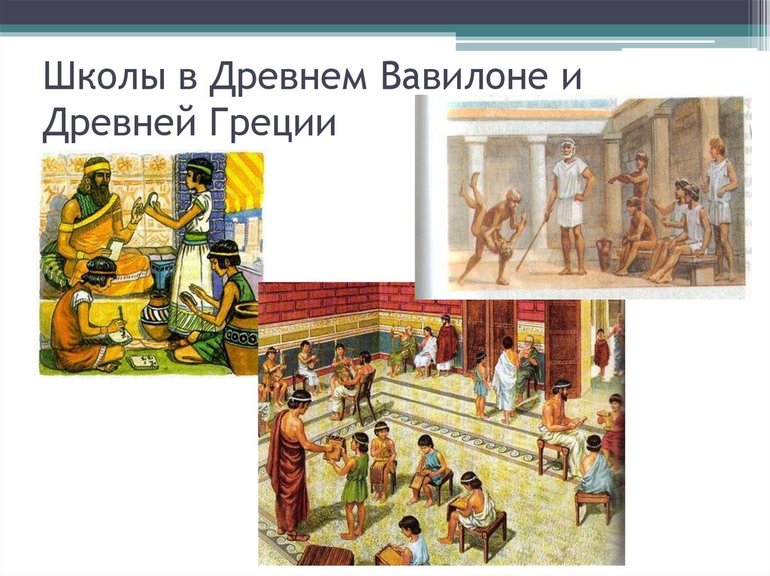 Школы в Древнем Вавилоне и Древней Греции